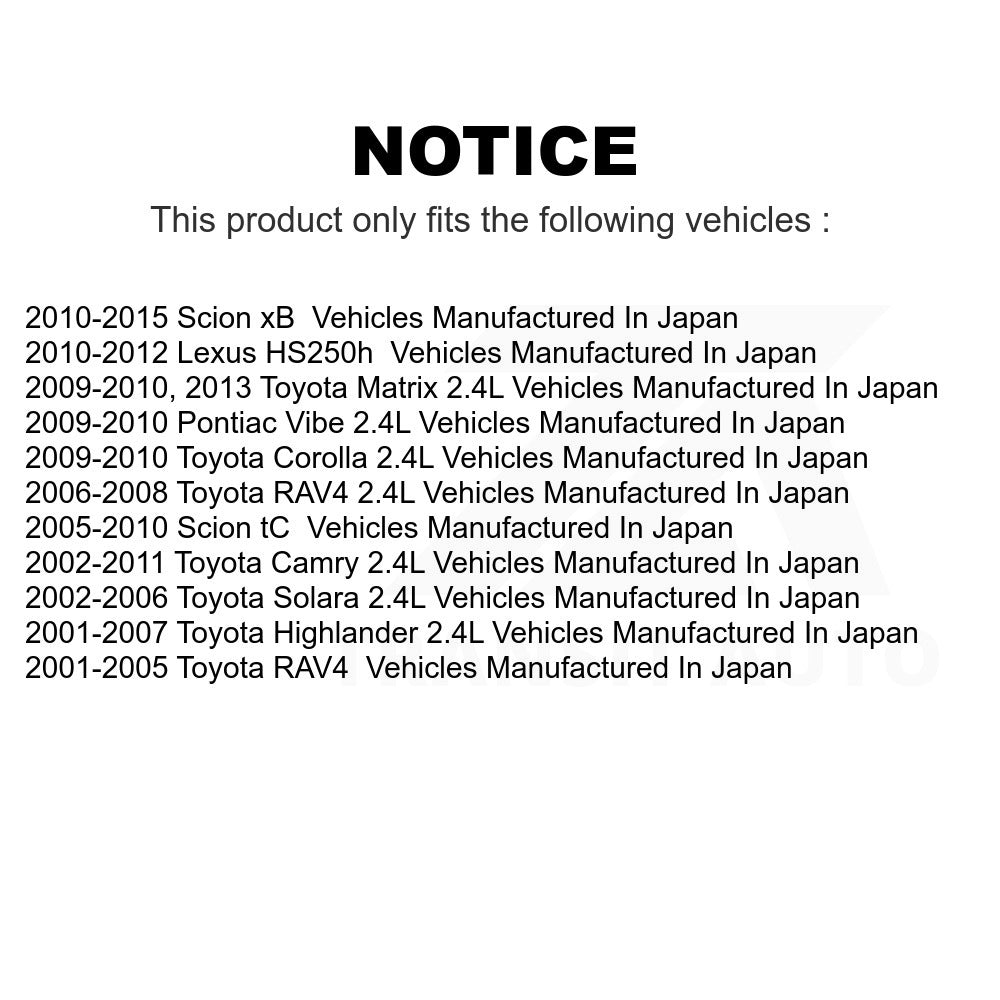 NOTICE
This product only fits the following vehicles :

2010-2015 Scion xB  Vehicles Manufactured In Japan
2010-2012 Lexus HS250h  Vehicles Manufactured In Japan
2009-2010, 2013 Toyota Matrix 2.4L Vehicles Manufactured In Japan
2009-2010 Pontiac Vibe 2.4L Vehicles Manufactured In Japan
2009-2010 Toyota Corolla 2.4L Vehicles Manufactured In Japan
2006-2008 Toyota RAV4 2.4L Vehicles Manufactured In Japan
2005-2010 Scion tC  Vehicles Manufactured In Japan
2002-2011 Toyota Camry 2.4L Vehicles Manufactured In Japan
2002-2006 Toyota Solara 2.4L Vehicles Manufactured In Japan
2001-2007 Toyota Highlander 2.4L Vehicles Manufactured In Japan
2001-2005 Toyota RAV4  Vehicles Manufactured In Japan